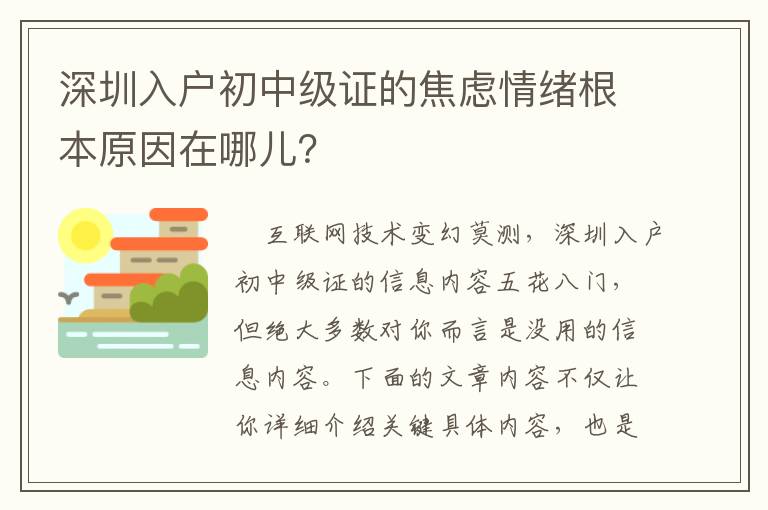 深圳入户初中级证的焦虑情绪根本原因在哪儿？

互联网技术变幻莫测，深圳入户初中级证的信息内容五花八门，但绝大多数对你而言是没用的信息内容。下面的文章内容不仅让你详细介绍关键具体内容，也是